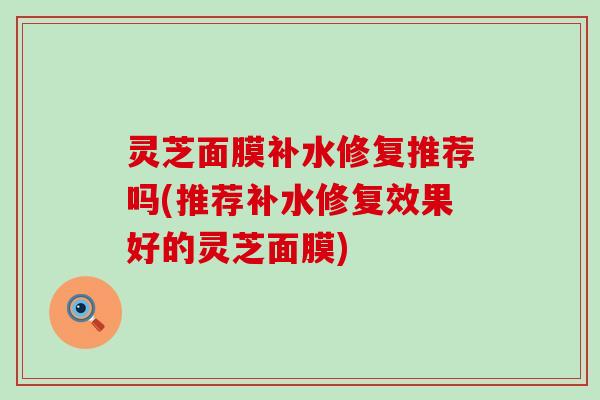 灵芝面膜补水修复推荐吗(推荐补水修复效果好的灵芝面膜)